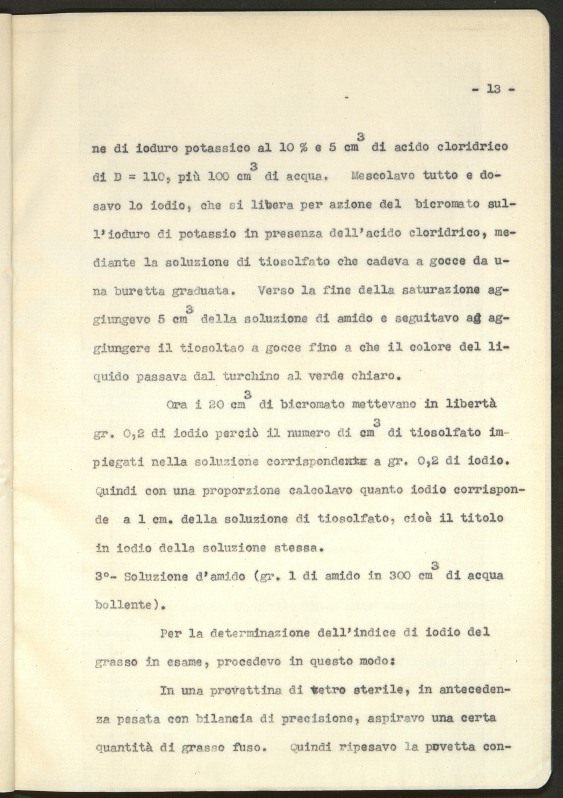 - 13 -

ne di ioduro potassico al 10 % e 5 $cm^3$ di acido cloridrico di D = 110, più 100 $cm^3$ di acqua. Mescolavo tutto e dosavo lo iodio, che si libera per azione del bicromato sull'ioduro di potassio in presenza dell'acido cloridrico, mediante la soluzione di tiosolfato che cadeva a gocce da una buretta graduata. Verso la fine della saturazione aggiungevo 5 $cm^3$ della soluzione di amido e seguitavo ad aggiungere il tiosoltao a gocce fino a che il colore del liquido passava dal turchino al verde chiaro.

Ora i 20 $cm^3$ di bicromato mettevano in libertà gr. 0,2 di iodio perciò il numero di $cm^3$ di tiosolfato impiegati nella soluzione corrispondente a gr. 0,2 di iodio. Quindi con una proporzione calcolavo quanto iodio corrisponde a 1 cm. della soluzione di tiosolfato, cioè il titolo in iodio della soluzione stessa.

3°- Soluzione d'amido (gr. 1 di amido in 300 $cm^3$ di acqua bollente).

Per la determinazione dell'indice di iodio del grasso in esame, procedevo in questo modo:

In una provettina di vetro sterile, in antecedenza pesata con bilancia di precisione, aspiravo una certa quantità di grasso fuso. Quindi ripesavo la povetta con-